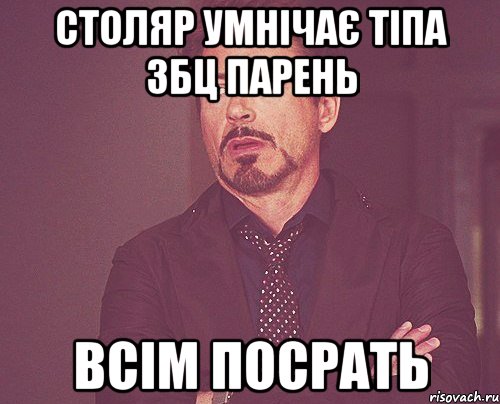 СТОЛЯР УМНІЧАЄ ТІПА ЗБЦ ПАРЕНЬ

ВСІМ ПОСРАТЬ

risovach.ru